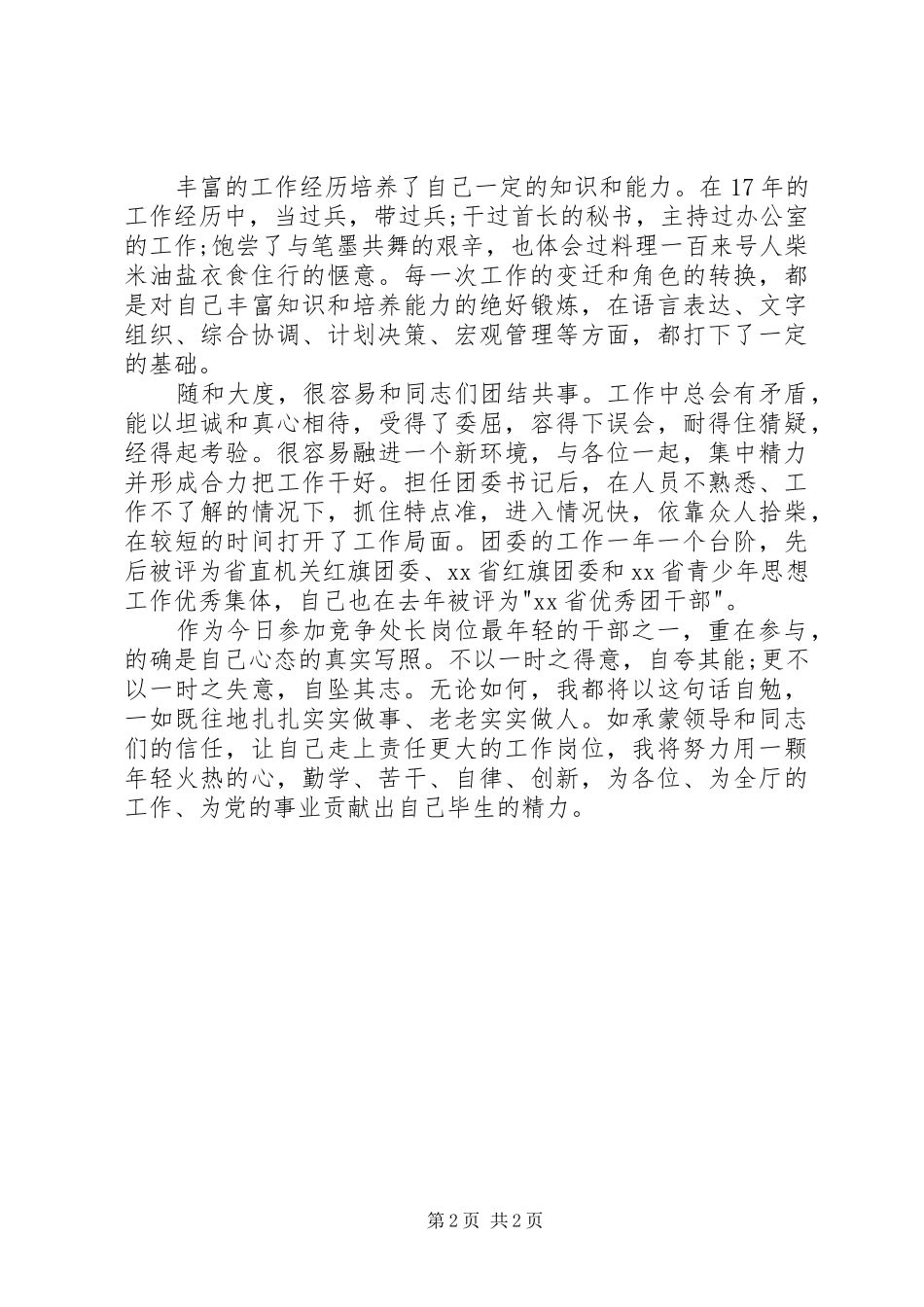 丰富的工作经历培养了自己一定的知识和能力。在17年的工作经历中，当过兵，带过兵;干过首长的秘书，主持过办公室的工作;饱尝了与笔墨共舞的艰辛，也体会过料理一百来号人柴米油盐衣食住行的惬意。每一次工作的变迁和角色的转换，都是对自己丰富知识和培养能力的绝好锻炼，在语言表达、文字组织、综合协调、计划决策、宏观管理等方面，都打下了一定的基础。

随和大度，很容易和同志们团结共事。工作中总会有矛盾，能以坦诚和真心相待，受得了委屈，容得下误会，耐得住猜疑，经得起考验。很容易融进一个新环境，与各位一起，集中精力并形成合力把工作干好。担任团委书记后，在人员不熟悉、工作不了解的情况下，抓住特点准，进入情况快，依靠众人拾柴，在较短的时间打开了工作局面。团委的工作一年一个台阶，先后被评为省直机关红旗团委、xx省红旗团委和xx省青少年思想工作优秀集体，自己也在去年被评为"xx省优秀团干部"。

作为今日参加竞争处长岗位最年轻的干部之一，重在参与，的确是自己心态的真实写照。不以一时之得意，自夸其能;更不以一时之失意，自坠其志。无论如何，我都将以这句话自勉，一如既往地扎扎实实做事、老老实实做人。如承蒙领导和同志们的信任，让自己走上责任更大的工作岗位，我将努力用一颗年轻火热的心，勤学、苦干、自律、创新，为各位、为全厅的工作、为党的事业贡献出自己毕生的精力。

第2页 共2页